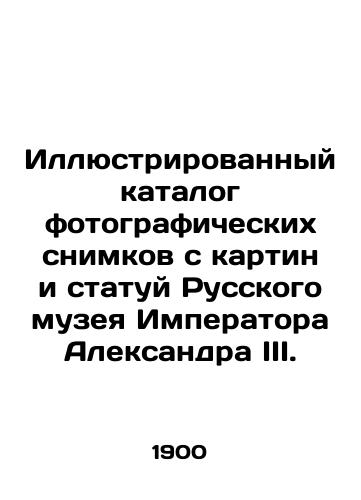 Иллюстрированный каталог фотографических снимков с картин и статуй Русского музея Императора Александра III.

1900